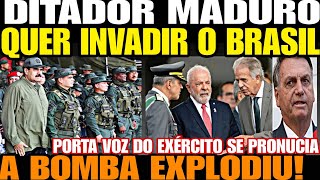 DITADOR MADURO
QUER INVADIR O BRASIL
PORTA VOZ DO EXÉRCITO SE PRONUCIA
A BOMBA EXPLODIU!